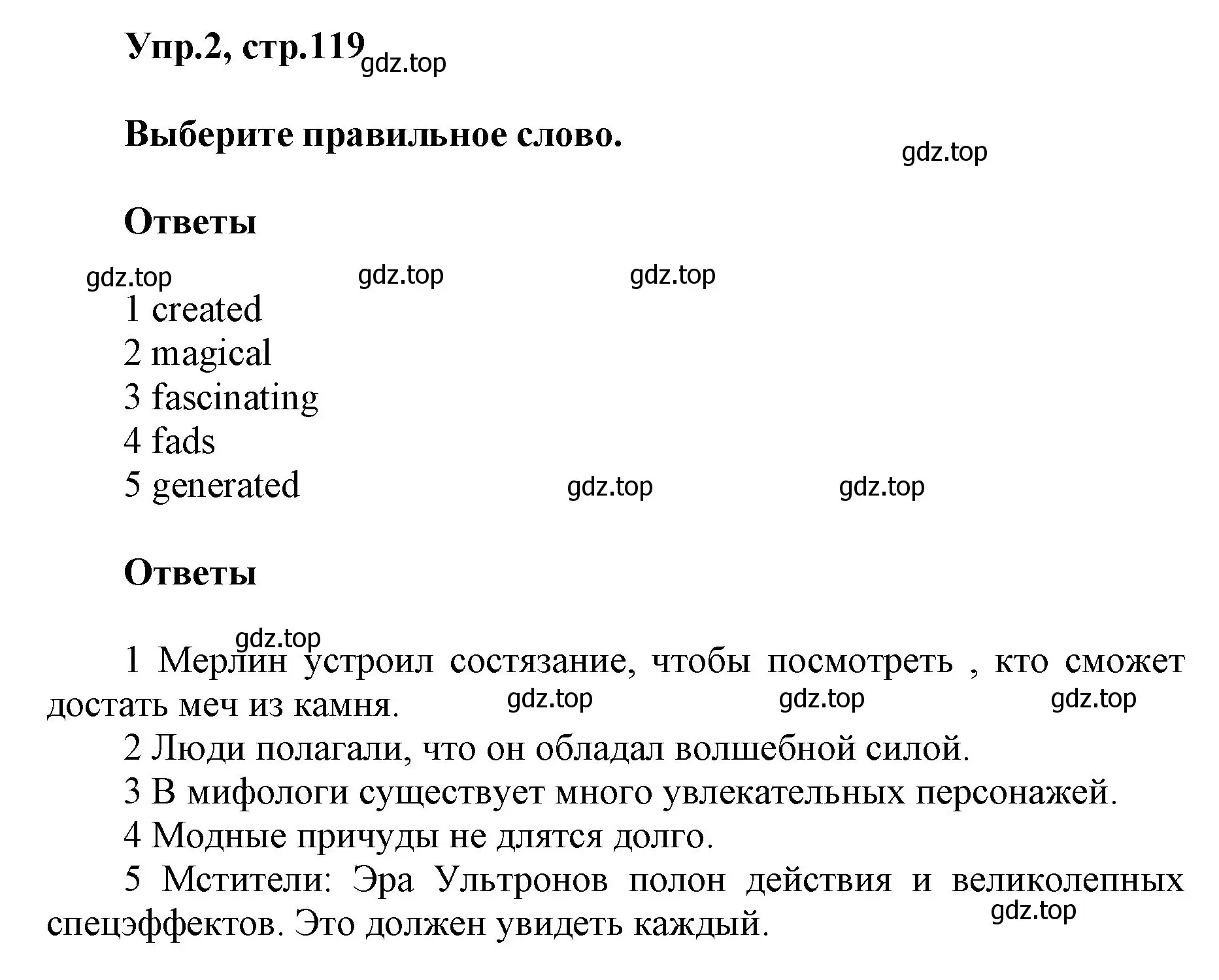 Упр.2, стр.119 gdz.top

Выберите правильное слово.

gdz.top

Ответы

gdz.top gdz.top gdz.top

1 created
2 magical
3 fascinating
4 fads
5 generated gdz.top gdz.top

Ответы

gdz.top

1 Мерлин устроил состязание, чтобы посмотреть , кто сможет достать меч из камня. gdz.top gdz.top gdz.top

2 Люди полагали, что он обладал волшебной силой.

3 В мифологи существует много увлекательных персонажей.

4 Модные причуды не длятся долго.

5 Мстители: Эра Ультронов полон действия и великолепных спецэффектов. Это должен увидеть каждый. gdz.top